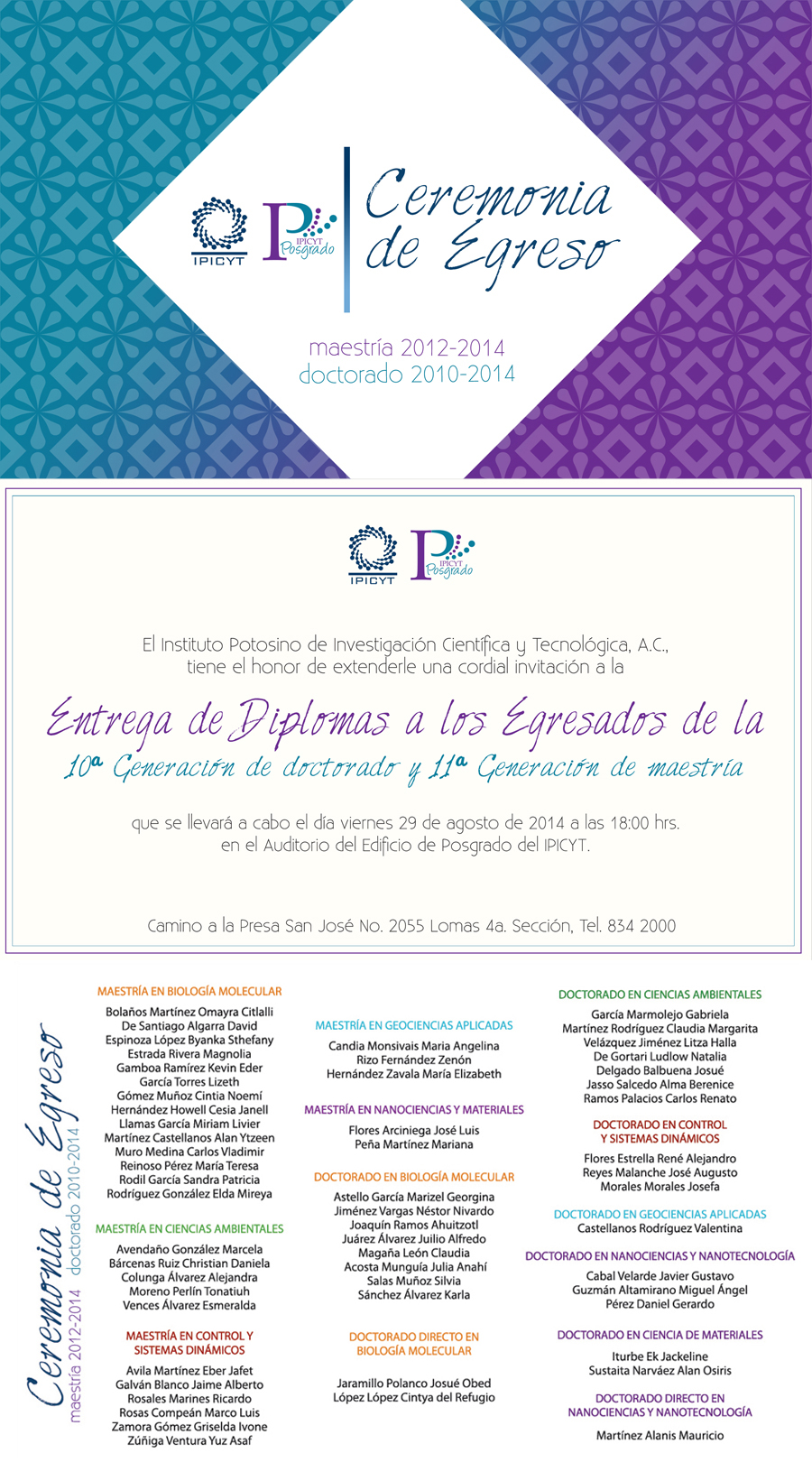 IPICYT
IPICYT Posgrado

Ceremonia de Egreso

maestría 2012-2014
doctorado 2010-2014

IPICYT
IPICYT Posgrado

El Instituto Potosino de Investigación Científica y Tecnológica, A.C., tiene el honor de extenderle una cordial invitación a la

Entrega de Diplomas a los Egresados de la
10ª Generación de doctorado y 11ª Generación de maestría

que se llevará a cabo el día viernes 29 de agosto de 2014 a las 18:00 hrs. en el Auditorio del Edificio de Posgrado del IPICYT.

Camino a la Presa San José No. 2055 Lomas 4a. Sección, Tel. 834 2000

Ceremonia de Egreso
maestría 2012-2014 doctorado 2010-2014

MAESTRÍA EN BIOLOGÍA MOLECULAR
Bolaños Martínez Omayra Citlalli
De Santiago Algarra David
Espinoza López Byanka Sthefany
Estrada Rivera Magnolia
Gamboa Ramírez Kevin Eder
García Torres Lizeth
Gómez Muñoz Cintia Noemí
Hernández Howell Cesia Janell
Llamas García Miriam Livier
Martínez Castellanos Alan Ytzeen
Muro Medina Carlos Vladimir
Reinoso Pérez María Teresa
Rodil García Sandra Patricia
Rodríguez González Elda Mireya

MAESTRÍA EN CIENCIAS AMBIENTALES
Avendaño González Marcela
Bárcenas Ruiz Christian Daniela
Colunga Álvarez Alejandra
Moreno Perlín Tonatiuh
Vences Álvarez Esmeralda

MAESTRÍA EN CONTROL Y SISTEMAS DINÁMICOS
Avila Martínez Eber Jafet
Galván Blanco Jaime Alberto
Rosales Marines Ricardo
Rosas Compeán Marco Luis
Zamora Gómez Griselda Ivone
Zúñiga Ventura Yuz Asaf

MAESTRÍA EN GEOCIENCIAS APLICADAS
Candia Monsivais Maria Angelina
Rizo Fernández Zenón
Hernández Zavala María Elizabeth

MAESTRÍA EN NANOCIENCIAS Y MATERIALES
Flores Arciniega José Luis
Peña Martínez Mariana

DOCTORADO EN BIOLOGÍA MOLECULAR
Astello García Marizel Georgina
Jiménez Vargas Néstor Nivardo
Joaquín Ramos Ahuitzotl
Juárez Álvarez Juilio Alfredo
Magaña León Claudia
Acosta Munguía Julia Anahí
Salas Muñoz Silvia
Sánchez Álvarez Karla

DOCTORADO DIRECTO EN BIOLOGÍA MOLECULAR
Jaramillo Polanco Josué Obed
López López Cintya del Refugio

DOCTORADO EN CIENCIAS AMBIENTALES
García Marmolejo Gabriela
Martínez Rodríguez Claudia Margarita
Velázquez Jiménez Litza Halla
De Gortari Ludlow Natalia
Delgado Balbuena Josué
Jasso Salcedo Alma Berenice
Ramos Palacios Carlos Renato

DOCTORADO EN CONTROL Y SISTEMAS DINÁMICOS
Flores Estrella René Alejandro
Reyes Malanche José Augusto
Morales Morales Josefa

DOCTORADO EN GEOCIENCIAS APLICADAS
Castellanos Rodríguez Valentina

DOCTORADO EN NANOCIENCIAS Y NANOTECNOLOGÍA
Cabal Velarde Javier Gustavo
Guzmán Altamirano Miguel Ángel
Pérez Daniel Gerardo

DOCTORADO EN CIENCIA DE MATERIALES
Iturbe Ek Jackeline
Sustaita Narváez Alan Osiris

DOCTORADO DIRECTO EN NANOCIENCIAS Y NANOTECNOLOGÍA
Martínez Alanis Mauricio